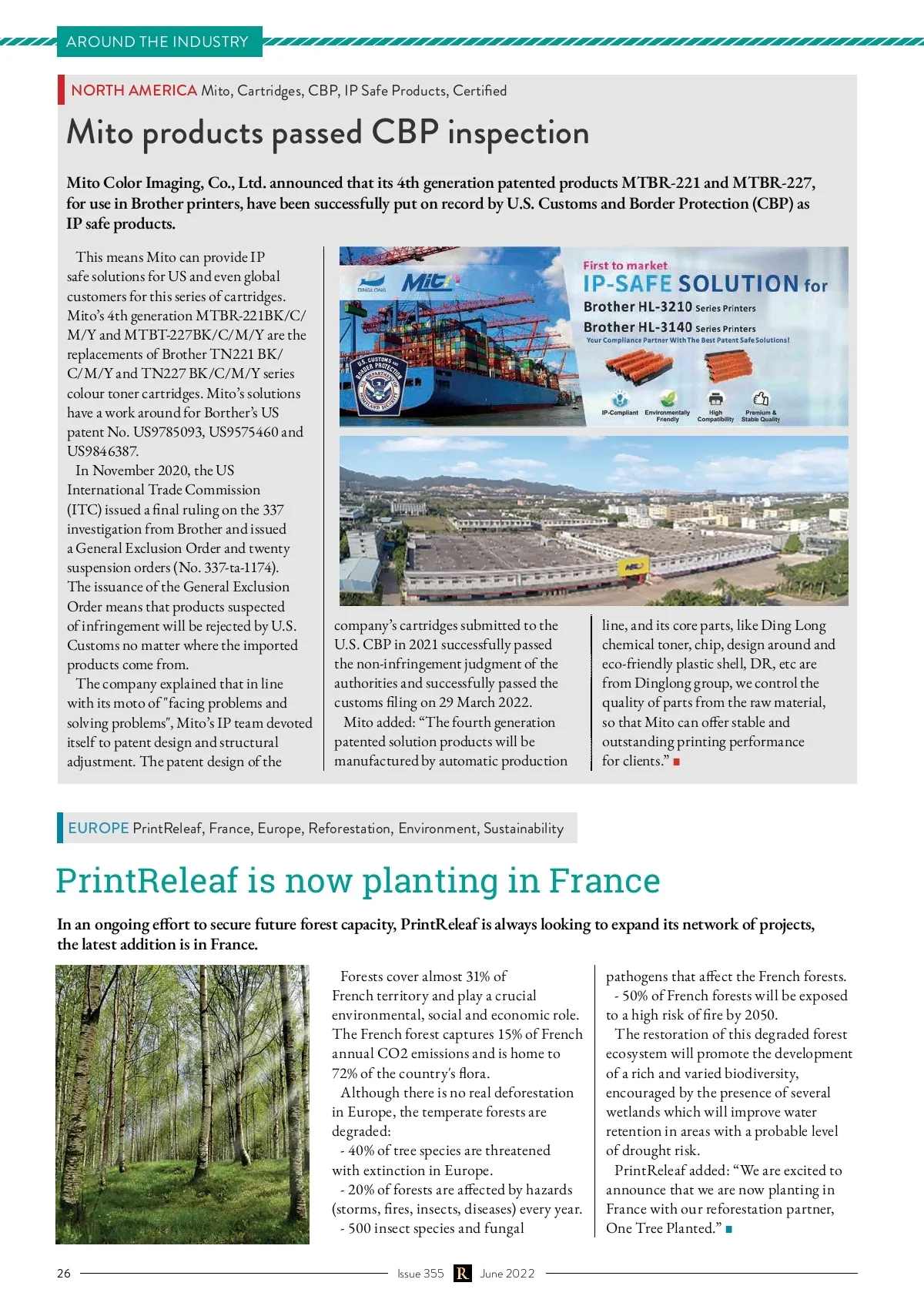 AROUND THE INDUSTRY

NORTH AMERICA Mito, Cartridges, CBP, IP Safe Products, Certified

Mito products passed CBP inspection

Mito Color Imaging, Co., Ltd. announced that its 4th generation patented products MTBR-221 and MTBR-227, for use in Brother printers, have been successfully put on record by U.S. Customs and Border Protection (CBP) as IP safe products.

This means Mito can provide IP safe solutions for US and even global customers for this series of cartridges. Mito's 4th generation MTBR-221BK/C/M/Y and MTBT-227BK/C/M/Y are the replacements of Brother TN221 BK/C/M/Y and TN227 BK/C/M/Y series colour toner cartridges. Mito's solutions have a work around for Borther's US patent No. US9785093, US9575460 and US9846387.

In November 2020, the US International Trade Commission (ITC) issued a final ruling on the 337 investigation from Brother and issued a General Exclusion Order and twenty suspension orders (No. 337-ta-1174). The issuance of the General Exclusion Order means that products suspected of infringement will be rejected by U.S. Customs no matter where the imported products come from.

The company explained that in line with its moto of "facing problems and solving problems", Mito's IP team devoted itself to patent design and structural adjustment. The patent design of the company's cartridges submitted to the U.S. CBP in 2021 successfully passed the non-infringement judgment of the authorities and successfully passed the customs filing on 29 March 2022.

Mito added: "The fourth generation patented solution products will be manufactured by automatic production line, and its core parts, like Ding Long chemical toner, chip, design around and eco-friendly plastic shell, DR, etc are from Dinglong group, we control the quality of parts from the raw material, so that Mito can offer stable and outstanding printing performance for clients."

DINGLONG Mito
U.S. CUSTOMS AND BORDER PROTECTION U.S. DEPARTMENT OF HOMELAND SECURITY
First to market
IP-SAFE SOLUTION for
Brother HL-3210 Series Printers
Brother HL-3140 Series Printers
Your Compliance Partner With The Best Patent Safe Solutions!
IP-Compliant
Environmentally Friendly
High Compatibility
Premium & Stable Quality

EUROPE PrintReleaf, France, Europe, Reforestation, Environment, Sustainability

PrintReleaf is now planting in France

In an ongoing effort to secure future forest capacity, PrintReleaf is always looking to expand its network of projects, the latest addition is in France.

Forests cover almost 31% of French territory and play a crucial environmental, social and economic role. The French forest captures 15% of French annual CO2 emissions and is home to 72% of the country's flora.

Although there is no real deforestation in Europe, the temperate forests are degraded:
- 40% of tree species are threatened with extinction in Europe.
- 20% of forests are affected by hazards (storms, fires, insects, diseases) every year.
- 500 insect species and fungal pathogens that affect the French forests.
- 50% of French forests will be exposed to a high risk of fire by 2050.

The restoration of this degraded forest ecosystem will promote the development of a rich and varied biodiversity, encouraged by the presence of several wetlands which will improve water retention in areas with a probable level of drought risk.

PrintReleaf added: "We are excited to announce that we are now planting in France with our reforestation partner, One Tree Planted."

26 Issue 355 R June 2022